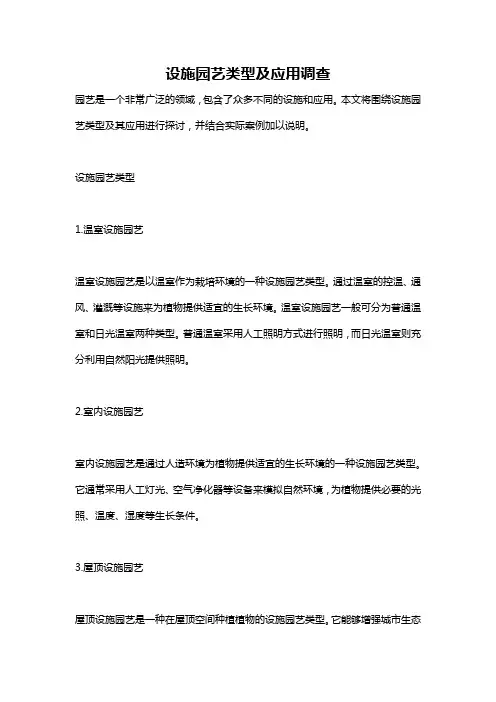 设施园艺类型及应用调查

园艺是一个非常广泛的领域，包含了众多不同的设施和应用。本文将围绕设施园艺类型及其应用进行探讨，并结合实际案例加以说明。

设施园艺类型

1.温室设施园艺

温室设施园艺是以温室作为栽培环境的一种设施园艺类型。通过温室的控温、通风、灌溉等设施来为植物提供适宜的生长环境。温室设施园艺一般可分为普通温室和日光温室两种类型。普通温室采用人工照明方式进行照明，而日光温室则充分利用自然阳光提供照明。

2.室内设施园艺

室内设施园艺是通过人造环境为植物提供适宜的生长环境的一种设施园艺类型。它通常采用人工灯光、空气净化器等设备来模拟自然环境，为植物提供必要的光照、温度、湿度等生长条件。

3.屋顶设施园艺

屋顶设施园艺是一种在屋顶空间种植植物的设施园艺类型。它能够增强城市生态